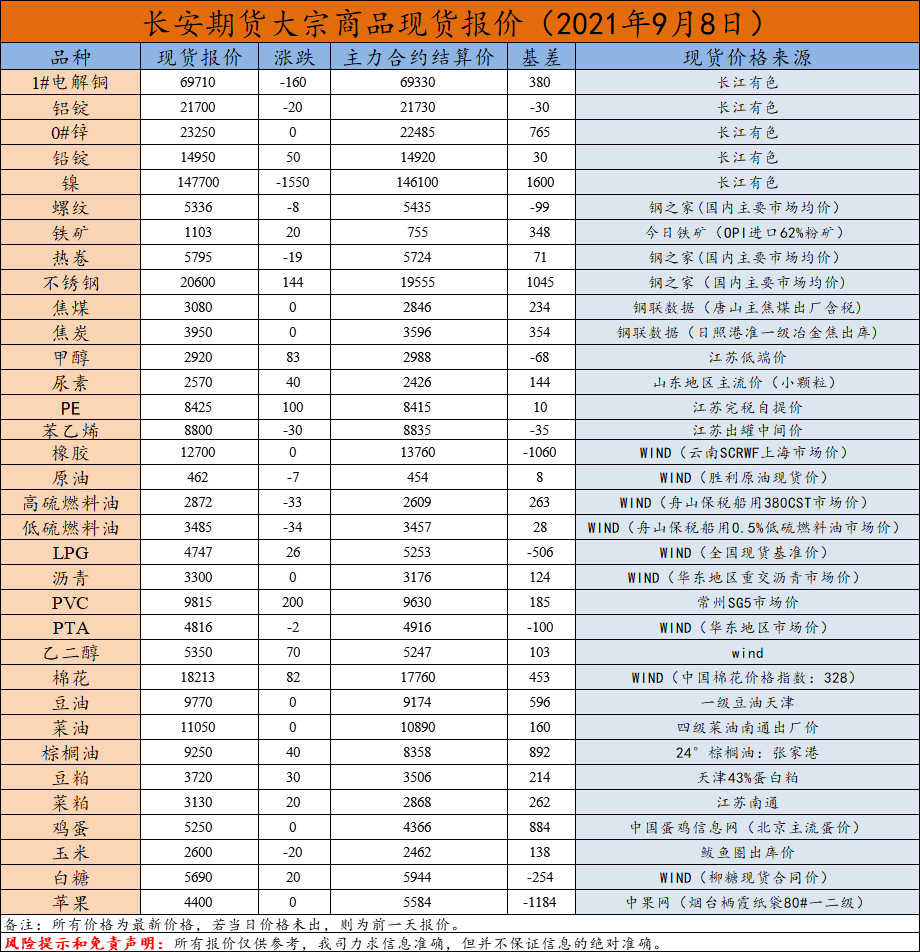 长安期货大宗商品现货报价（2021年9月8日）

| 品种 | 现货报价 | 涨跌 | 主力合约结算价 | 基差 | 现货价格来源 |
|---|---|---|---|---|---|
| 1#电解铜 | 69710 | -160 | 69330 | 380 | 长江有色 |
| 铝锭 | 21700 | -20 | 21730 | -30 | 长江有色 |
| 0#锌 | 23250 | 0 | 22485 | 765 | 长江有色 |
| 铅锭 | 14950 | 50 | 14920 | 30 | 长江有色 |
| 镍 | 147700 | -1550 | 146100 | 1600 | 长江有色 |
| 螺纹 | 5336 | -8 | 5435 | -99 | 钢之家（国内主要市场均价） |
| 铁矿 | 1103 | 20 | 755 | 348 | 今日铁矿（OPI进口62%粉矿） |
| 热卷 | 5795 | -19 | 5724 | 71 | 钢之家（国内主要市场均价） |
| 不锈钢 | 20600 | 144 | 19555 | 1045 | 钢之家（国内主要市场均价） |
| 焦煤 | 3080 | 0 | 2846 | 234 | 钢联数据（唐山主焦煤出厂含税） |
| 焦炭 | 3950 | 0 | 3596 | 354 | 钢联数据（日照港准一级冶金焦出库） |
| 甲醇 | 2920 | 83 | 2988 | -68 | 江苏低端价 |
| 尿素 | 2570 | 40 | 2426 | 144 | 山东地区主流价（小颗粒） |
| PE | 8425 | 100 | 8415 | 10 | 江苏完税自提价 |
| 苯乙烯 | 8800 | -30 | 8835 | -35 | 江苏出罐中间价 |
| 橡胶 | 12700 | 0 | 13760 | -1060 | WIND（云南SCRWF上海市场价） |
| 原油 | 462 | -7 | 454 | 8 | WIND（胜利原油现货价） |
| 高硫燃料油 | 2872 | -33 | 2609 | 263 | WIND（舟山保税船用380CST市场价） |
| 低硫燃料油 | 3485 | -34 | 3457 | 28 | WIND（舟山保税船用0.5%低硫燃料油市场价） |
| LPG | 4747 | 26 | 5253 | -506 | WIND（全国现货基准价） |
| 沥青 | 3300 | 0 | 3176 | 124 | WIND（华东地区重交沥青市场价） |
| PVC | 9815 | 200 | 9630 | 185 | 常州SG5市场价 |
| PTA | 4816 | -2 | 4916 | -100 | WIND（华东地区市场价） |
| 乙二醇 | 5350 | 70 | 5247 | 103 | wind |
| 棉花 | 18213 | 82 | 17760 | 453 | WIND（中国棉花价格指数：328） |
| 豆油 | 9770 | 0 | 9174 | 596 | 一级豆油天津 |
| 菜油 | 11050 | 0 | 10890 | 160 | 四级菜油南通出厂价 |
| 棕榈油 | 9250 | 40 | 8358 | 892 | 24°棕榈油：张家港 |
| 豆粕 | 3720 | 30 | 3506 | 214 | 天津43%蛋白粕 |
| 菜粕 | 3130 | 20 | 2868 | 262 | 江苏南通 |
| 鸡蛋 | 5250 | 0 | 4366 | 884 | 中国蛋鸡信息网（北京主流蛋价） |
| 玉米 | 2600 | -20 | 2462 | 138 | 鲅鱼圈出库价 |
| 白糖 | 5690 | 20 | 5944 | -254 | WIND（柳糖现货合同价） |
| 苹果 | 4400 | 0 | 5584 | -1184 | 中果网（烟台栖霞纸袋80#一二级） |

备注：所有价格为最新价格，若当日价格未出，则为前一天报价。
风险提示和免责声明：所有报价仅供参考，我司力求信息准确，但并不保证信息的绝对准确。